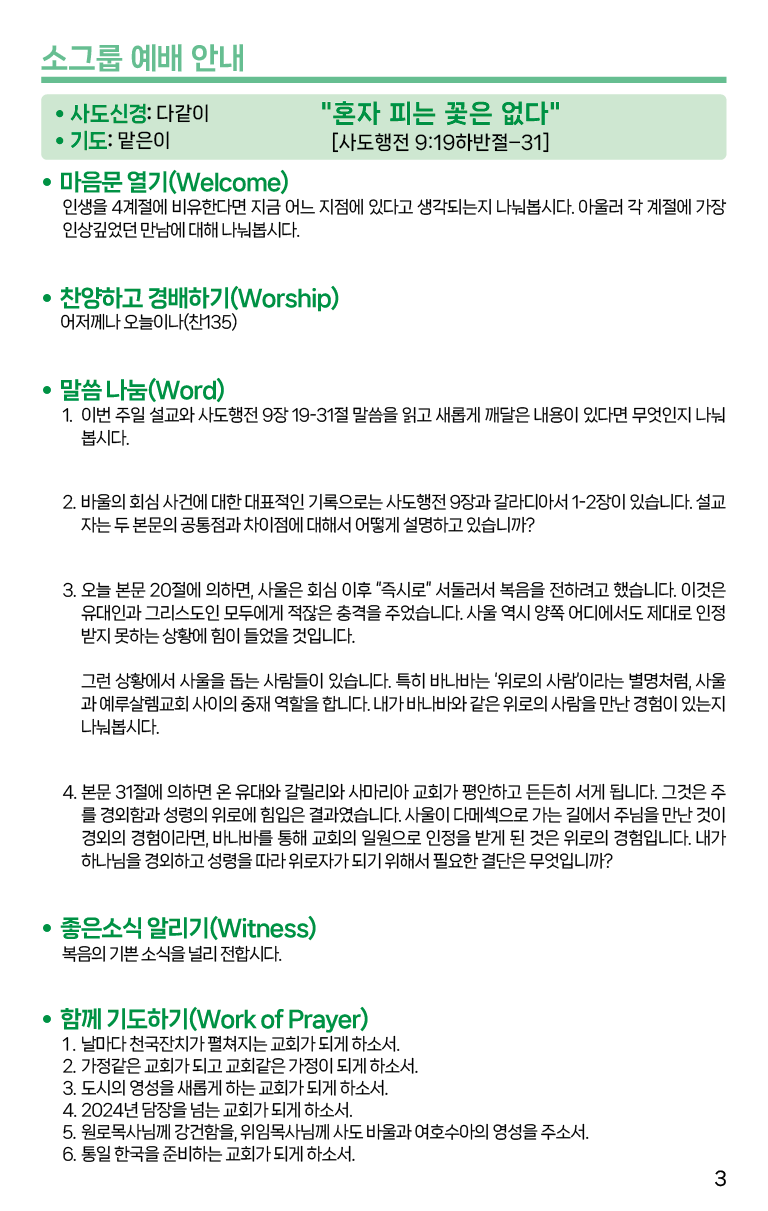 소그룹 예배 안내

• 사도신경: 다같이
• 기도: 맡은이

"혼자 피는 꽃은 없다"
[사도행전 9:19하반절-31]

• 마음문 열기(Welcome)
인생을 4계절에 비유한다면 지금 어느 지점에 있다고 생각되는지 나눠봅시다. 아울러 각 계절에 가장 인상깊었던 만남에 대해 나눠봅시다.

• 찬양하고 경배하기(Worship)
어저께나 오늘이나(찬135)

• 말씀 나눔(Word)
1. 이번 주일 설교와 사도행전 9장 19-31절 말씀을 읽고 새롭게 깨달은 내용이 있다면 무엇인지 나눠봅시다.

2. 바울의 회심 사건에 대한 대표적인 기록으로는 사도행전 9장과 갈라디아서 1-2장이 있습니다. 설교자는 두 본문의 공통점과 차이점에 대해서 어떻게 설명하고 있습니까?

3. 오늘 본문 20절에 의하면, 사울은 회심 이후 "즉시로" 서둘러서 복음을 전하려고 했습니다. 이것은 유대인과 그리스도인 모두에게 적잖은 충격을 주었습니다. 사울 역시 양쪽 어디에서도 제대로 인정받지 못하는 상황에 힘이 들었을 것입니다.

그런 상황에서 사울을 돕는 사람들이 있습니다. 특히 바나바는 '위로의 사람'이라는 별명처럼, 사울과 예루살렘교회 사이의 중재 역할을 합니다. 내가 바나바와 같은 위로의 사람을 만난 경험이 있는지 나눠봅시다.

4. 본문 31절에 의하면 온 유대와 갈릴리와 사마리아 교회가 평안하고 든든히 서게 됩니다. 그것은 주를 경외함과 성령의 위로에 힘입은 결과였습니다. 사울이 다메섹으로 가는 길에서 주님을 만난 것이 경외의 경험이라면, 바나바를 통해 교회의 일원으로 인정을 받게 된 것은 위로의 경험입니다. 내가 하나님을 경외하고 성령을 따라 위로자가 되기 위해서 필요한 결단은 무엇입니까?

• 좋은소식 알리기(Witness)
복음의 기쁜 소식을 널리 전합시다.

• 함께 기도하기(Work of Prayer)
1. 날마다 천국잔치가 펼쳐지는 교회가 되게 하소서.
2. 가정같은 교회가 되고 교회같은 가정이 되게 하소서.
3. 도시의 영성을 새롭게 하는 교회가 되게 하소서.
4. 2024년 담장을 넘는 교회가 되게 하소서.
5. 원로목사님께 강건함을, 위임목사님께 사도 바울과 여호수아의 영성을 주소서.
6. 통일 한국을 준비하는 교회가 되게 하소서.

3